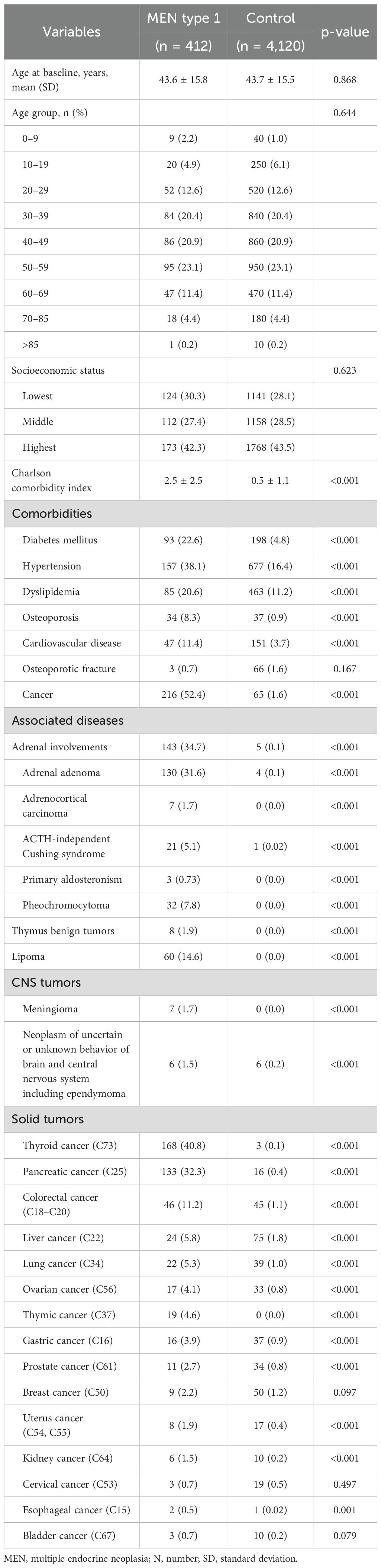 | Variables | MEN type 1 (n = 412) | Control (n = 4,120) | p-value |
|---|---|---|---|
| Age at baseline, years, mean (SD) | 43.6 ± 15.8 | 43.7 ± 15.5 | 0.868 |
| Age group, n (%) | | | 0.644 |
| 0–9 | 9 (2.2) | 40 (1.0) | |
| 10–19 | 20 (4.9) | 250 (6.1) | |
| 20–29 | 52 (12.6) | 520 (12.6) | |
| 30–39 | 84 (20.4) | 840 (20.4) | |
| 40–49 | 86 (20.9) | 860 (20.9) | |
| 50–59 | 95 (23.1) | 950 (23.1) | |
| 60–69 | 47 (11.4) | 470 (11.4) | |
| 70–85 | 18 (4.4) | 180 (4.4) | |
| >85 | 1 (0.2) | 10 (0.2) | |
| Socioeconomic status | | | 0.623 |
| Lowest | 124 (30.3) | 1141 (28.1) | |
| Middle | 112 (27.4) | 1158 (28.5) | |
| Highest | 173 (42.3) | 1768 (43.5) | |
| Charlson comorbidity index | 2.5 ± 2.5 | 0.5 ± 1.1 | <0.001 |
| Comorbidities | | | |
| Diabetes mellitus | 93 (22.6) | 198 (4.8) | <0.001 |
| Hypertension | 157 (38.1) | 677 (16.4) | <0.001 |
| Dyslipidemia | 85 (20.6) | 463 (11.2) | <0.001 |
| Osteoporosis | 34 (8.3) | 37 (0.9) | <0.001 |
| Cardiovascular disease | 47 (11.4) | 151 (3.7) | <0.001 |
| Osteoporotic fracture | 3 (0.7) | 66 (1.6) | 0.167 |
| Cancer | 216 (52.4) | 65 (1.6) | <0.001 |
| Associated diseases | | | |
| Adrenal involvements | 143 (34.7) | 5 (0.1) | <0.001 |
| Adrenal adenoma | 130 (31.6) | 4 (0.1) | <0.001 |
| Adrenocortical carcinoma | 7 (1.7) | 0 (0.0) | <0.001 |
| ACTH-independent Cushing syndrome | 21 (5.1) | 1 (0.02) | <0.001 |
| Primary aldosteronism | 3 (0.73) | 0 (0.0) | <0.001 |
| Pheochromocytoma | 32 (7.8) | 0 (0.0) | <0.001 |
| Thymus benign tumors | 8 (1.9) | 0 (0.0) | <0.001 |
| Lipoma | 60 (14.6) | 0 (0.0) | <0.001 |
| CNS tumors | | | |
| Meningioma | 7 (1.7) | 0 (0.0) | <0.001 |
| Neoplasm of uncertain or unknown behavior of brain and central nervous system including ependymoma | 6 (1.5) | 6 (0.2) | <0.001 |
| Solid tumors | | | |
| Thyroid cancer (C73) | 168 (40.8) | 3 (0.1) | <0.001 |
| Pancreatic cancer (C25) | 133 (32.3) | 16 (0.4) | <0.001 |
| Colorectal cancer (C18–C20) | 46 (11.2) | 45 (1.1) | <0.001 |
| Liver cancer (C22) | 24 (5.8) | 75 (1.8) | <0.001 |
| Lung cancer (C34) | 22 (5.3) | 39 (1.0) | <0.001 |
| Ovarian cancer (C56) | 17 (4.1) | 33 (0.8) | <0.001 |
| Thymic cancer (C37) | 19 (4.6) | 0 (0.0) | <0.001 |
| Gastric cancer (C16) | 16 (3.9) | 37 (0.9) | <0.001 |
| Prostate cancer (C61) | 11 (2.7) | 34 (0.8) | <0.001 |
| Breast cancer (C50) | 9 (2.2) | 50 (1.2) | 0.097 |
| Uterus cancer (C54, C55) | 8 (1.9) | 17 (0.4) | <0.001 |
| Kidney cancer (C64) | 6 (1.5) | 10 (0.2) | <0.001 |
| Cervical cancer (C53) | 3 (0.7) | 19 (0.5) | 0.497 |
| Esophageal cancer (C15) | 2 (0.5) | 1 (0.02) | 0.001 |
| Bladder cancer (C67) | 3 (0.7) | 10 (0.2) | 0.079 |

MEN, multiple endocrine neoplasia; N, number; SD, standard deviation.